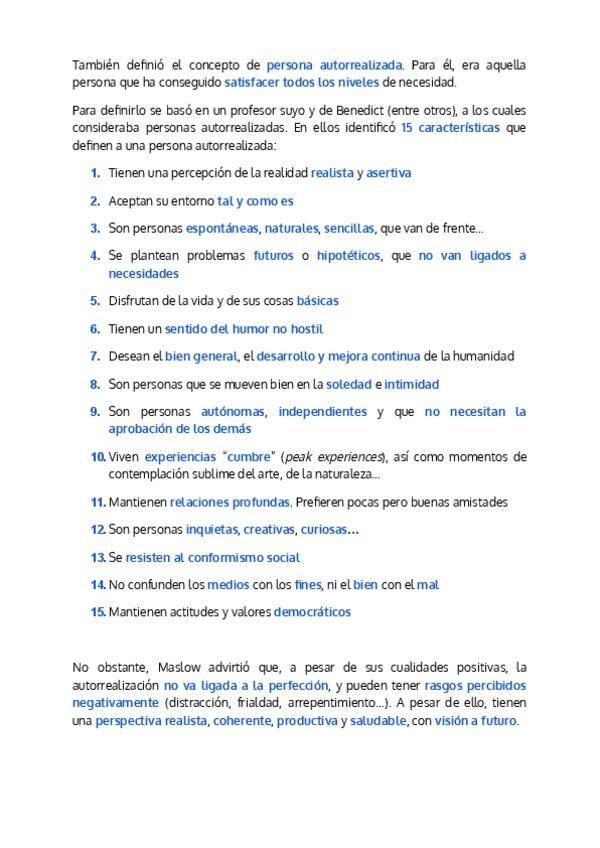 También definió el concepto de persona autorrealizada. Para él, era aquella persona que ha conseguido satisfacer todos los niveles de necesidad.

Para definirlo se basó en un profesor suyo y de Benedict (entre otros), a los cuales consideraba personas autorrealizadas. En ellos identificó 15 características que definen a una persona autorrealizada:

1. Tienen una percepción de la realidad realista y asertiva
2. Aceptan su entorno tal y como es
3. Son personas espontáneas, naturales, sencillas, que van de frente...
4. Se plantean problemas futuros o hipotéticos, que no van ligados a necesidades
5. Disfrutan de la vida y de sus cosas básicas
6. Tienen un sentido del humor no hostil
7. Desean el bien general, el desarrollo y mejora continua de la humanidad
8. Son personas que se mueven bien en la soledad e intimidad
9. Son personas autónomas, independientes y que no necesitan la aprobación de los demás
10. Viven experiencias "cumbre" (peak experiences), así como momentos de contemplación sublime del arte, de la naturaleza...
11. Mantienen relaciones profundas. Prefieren pocas pero buenas amistades
12. Son personas inquietas, creativas, curiosas...
13. Se resisten al conformismo social
14. No confunden los medios con los fines, ni el bien con el mal
15. Mantienen actitudes y valores democráticos

No obstante, Maslow advirtió que, a pesar de sus cualidades positivas, la autorrealización no va ligada a la perfección, y pueden tener rasgos percibidos negativamente (distracción, frialdad, arrepentimiento...). A pesar de ello, tienen una perspectiva realista, coherente, productiva y saludable, con visión a futuro.